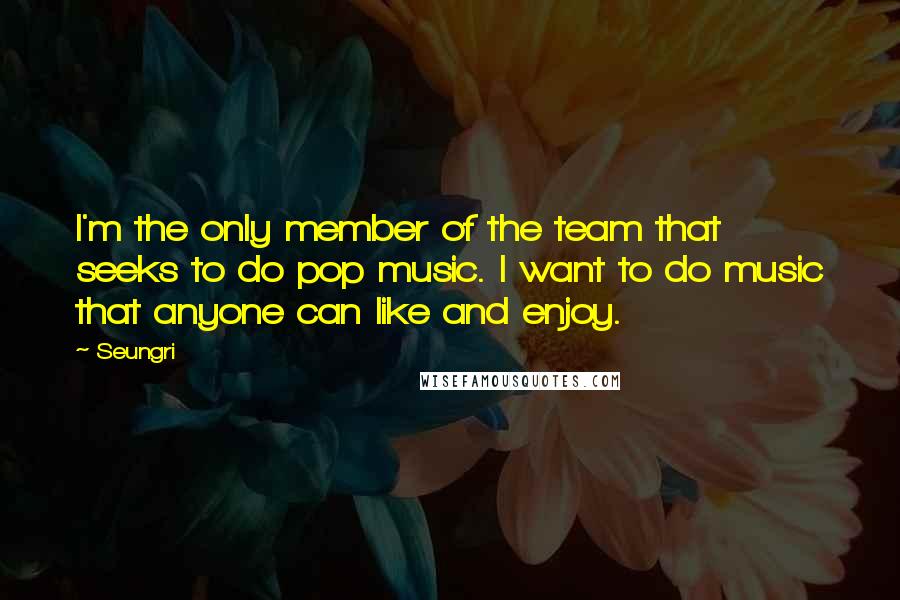 I'm the only member of the team that seeks to do pop music. I want to do music that anyone can like and enjoy.

~ Seungri

WISEFAMOUSQUOTES.COM